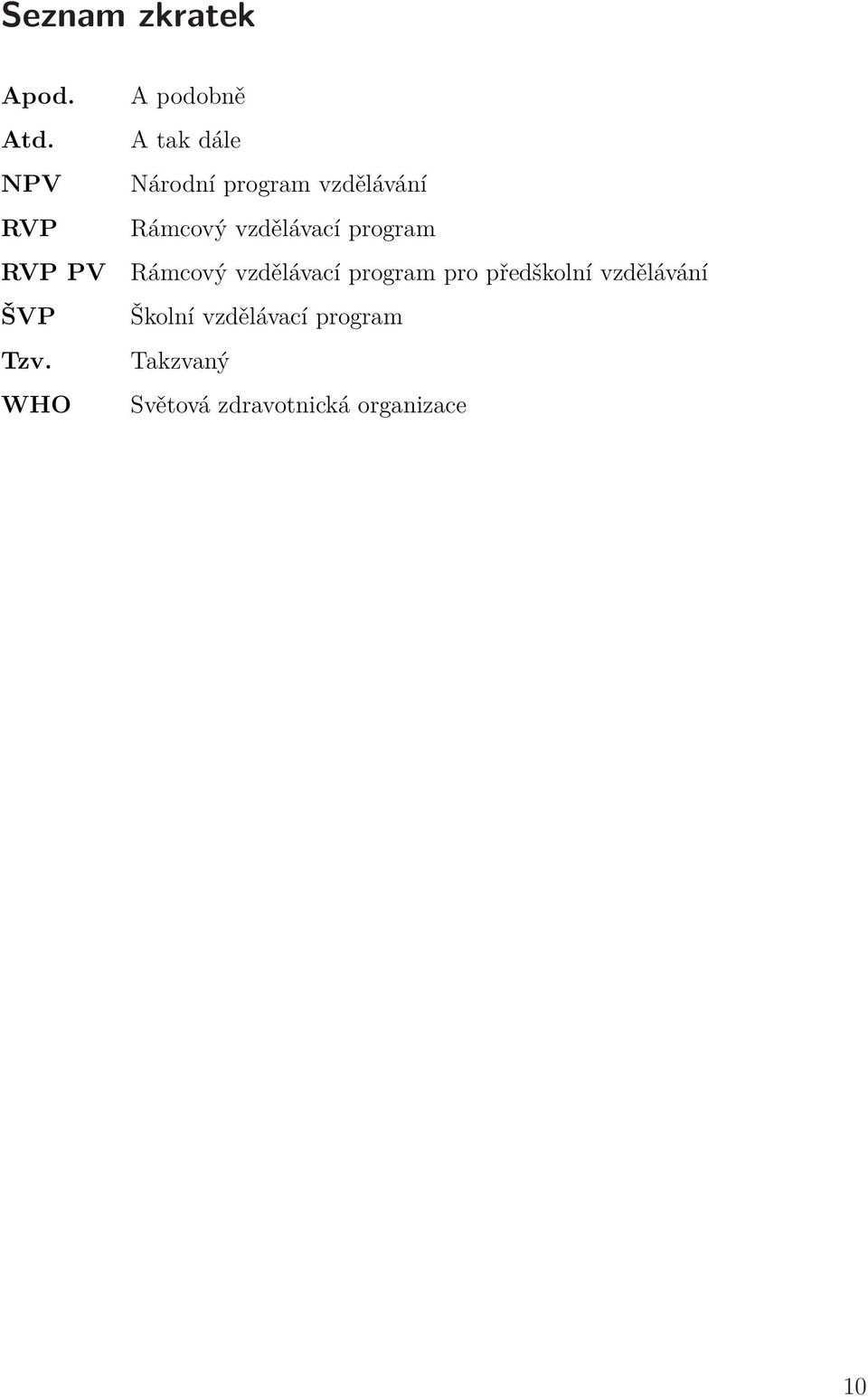 Seznam zkratek

Apod. A podobně
Atd. A tak dále
NPV Národní program vzdělávání
RVP Rámcový vzdělávací program
RVP PV Rámcový vzdělávací program pro předškolní vzdělávání
ŠVP Školní vzdělávací program
Tzv. Takzvaný
WHO Světová zdravotnická organizace

10